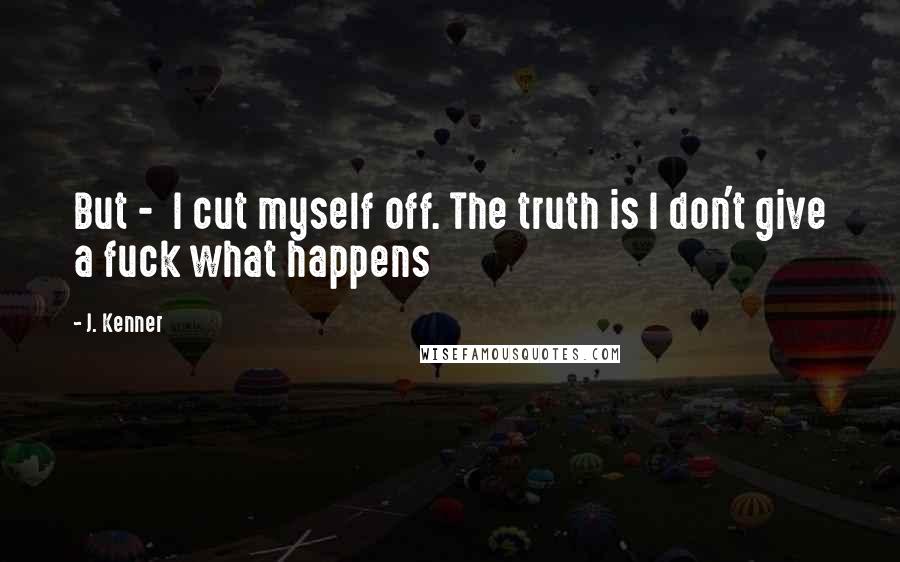 But - I cut myself off. The truth is I don't give a fuck what happens

- J. Kenner

WISEFAMOUSQUOTES.COM